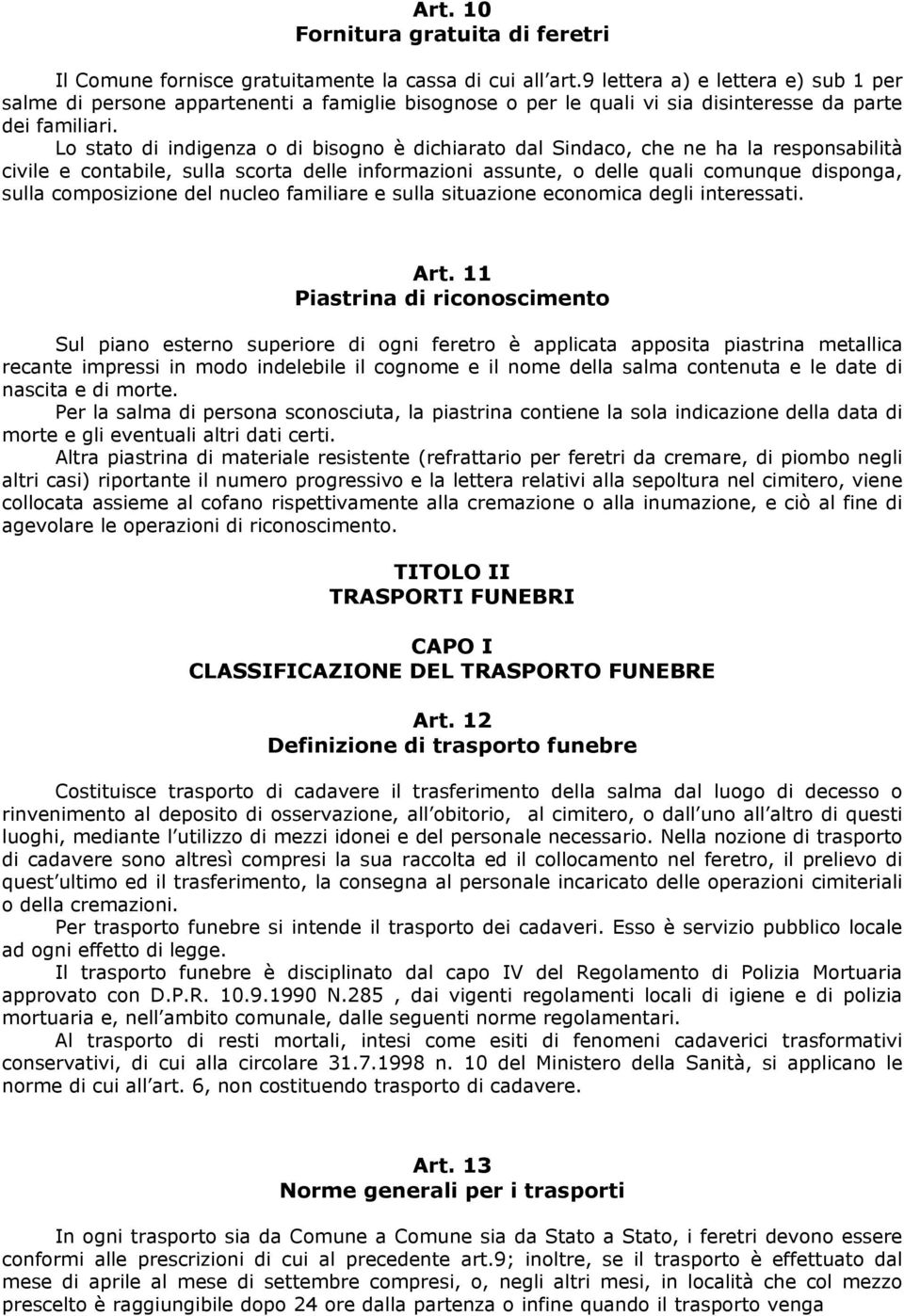 Art. 10
Fornitura gratuita di feretri

Il Comune fornisce gratuitamente la cassa di cui all art.9 lettera a) e lettera e) sub 1 per salme di persone appartenenti a famiglie bisognose o per le quali vi sia disinteresse da parte dei familiari.
Lo stato di indigenza o di bisogno è dichiarato dal Sindaco, che ne ha la responsabilità civile e contabile, sulla scorta delle informazioni assunte, o delle quali comunque disponga, sulla composizione del nucleo familiare e sulla situazione economica degli interessati.

Art. 11
Piastrina di riconoscimento

Sul piano esterno superiore di ogni feretro è applicata apposita piastrina metallica recante impressi in modo indelebile il cognome e il nome della salma contenuta e le date di nascita e di morte.
Per la salma di persona sconosciuta, la piastrina contiene la sola indicazione della data di morte e gli eventuali altri dati certi.
Altra piastrina di materiale resistente (refrattario per feretri da cremare, di piombo negli altri casi) riportante il numero progressivo e la lettera relativi alla sepoltura nel cimitero, viene collocata assieme al cofano rispettivamente alla cremazione o alla inumazione, e ciò al fine di agevolare le operazioni di riconoscimento.

TITOLO II
TRASPORTI FUNEBRI

CAPO I
CLASSIFICAZIONE DEL TRASPORTO FUNEBRE

Art. 12
Definizione di trasporto funebre

Costituisce trasporto di cadavere il trasferimento della salma dal luogo di decesso o rinvenimento al deposito di osservazione, all obitorio, al cimitero, o dall uno all altro di questi luoghi, mediante l utilizzo di mezzi idonei e del personale necessario. Nella nozione di trasporto di cadavere sono altresì compresi la sua raccolta ed il collocamento nel feretro, il prelievo di quest ultimo ed il trasferimento, la consegna al personale incaricato delle operazioni cimiteriali o della cremazioni.
Per trasporto funebre si intende il trasporto dei cadaveri. Esso è servizio pubblico locale ad ogni effetto di legge.
Il trasporto funebre è disciplinato dal capo IV del Regolamento di Polizia Mortuaria approvato con D.P.R. 10.9.1990 N.285 , dai vigenti regolamenti locali di igiene e di polizia mortuaria e, nell ambito comunale, dalle seguenti norme regolamentari.
Al trasporto di resti mortali, intesi come esiti di fenomeni cadaverici trasformativi conservativi, di cui alla circolare 31.7.1998 n. 10 del Ministero della Sanità, si applicano le norme di cui all art. 6, non costituendo trasporto di cadavere.

Art. 13
Norme generali per i trasporti

In ogni trasporto sia da Comune a Comune sia da Stato a Stato, i feretri devono essere conformi alle prescrizioni di cui al precedente art.9; inoltre, se il trasporto è effettuato dal mese di aprile al mese di settembre compresi, o, negli altri mesi, in località che col mezzo prescelto è raggiungibile dopo 24 ore dalla partenza o infine quando il trasporto venga